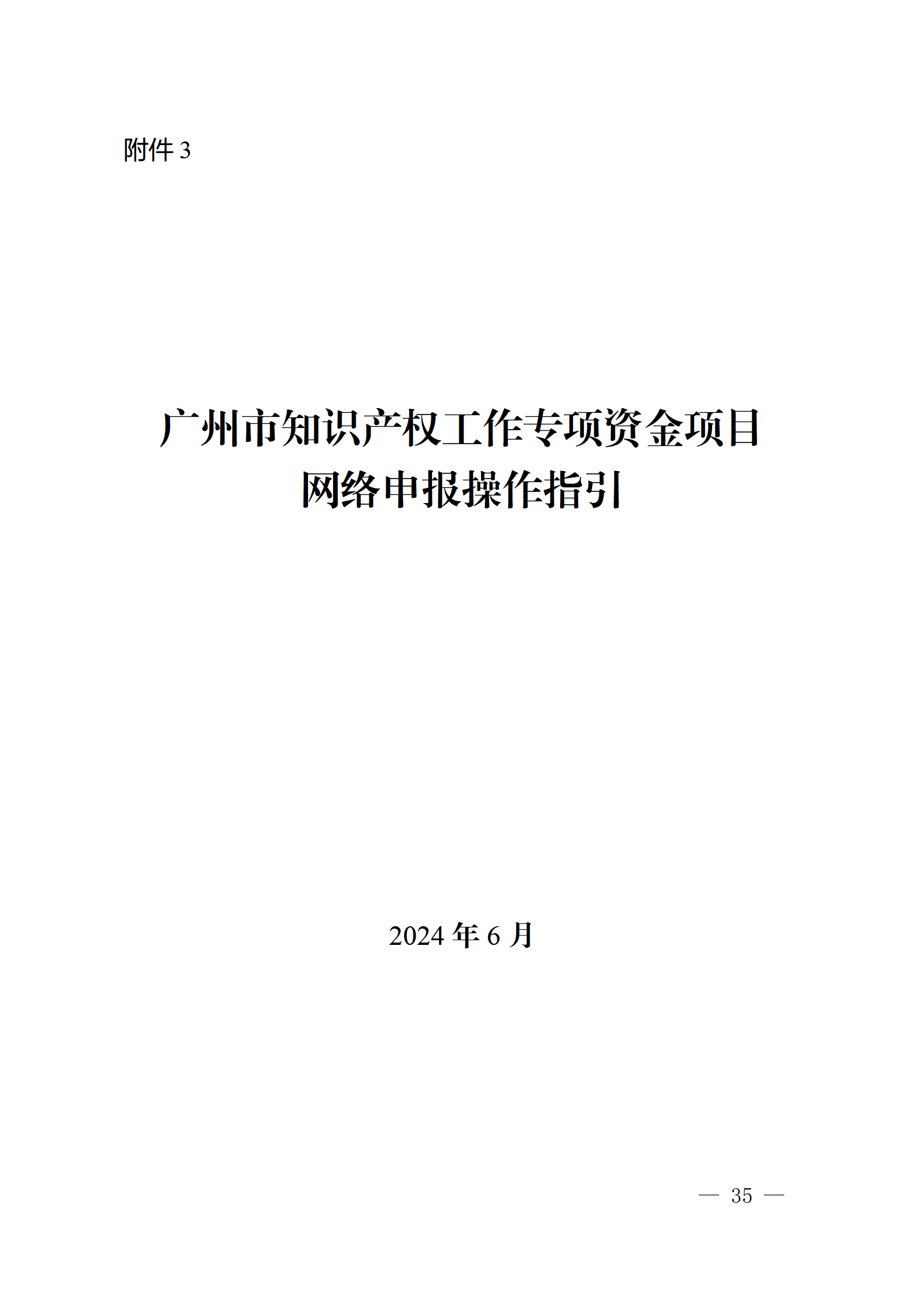 附件 3

广州市知识产权工作专项资金项目
网络申报操作指引

2024 年 6 月

— 35 —